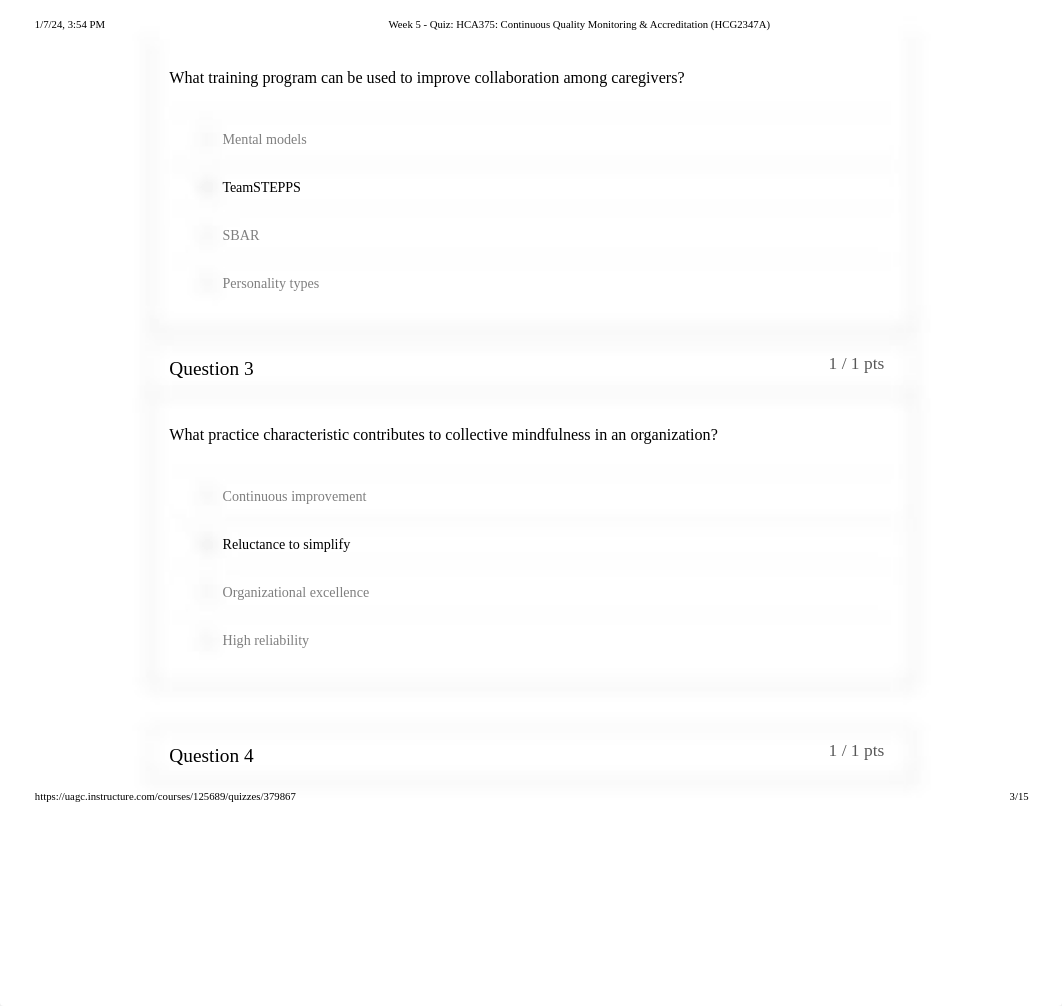 1/7/24, 3:54 PM

Week 5 - Quiz: HCA375: Continuous Quality Monitoring & Accreditation (HCG2347A)

What training program can be used to improve collaboration among caregivers?

Mental models

TeamSTEPPS

SBAR

Personality types

Question 3

1 / 1 pts

What practice characteristic contributes to collective mindfulness in an organization?

Continuous improvement

Reluctance to simplify

Organizational excellence

High reliability

Question 4

1 / 1 pts

https://uagc.instructure.com/courses/125689/quizzes/379867

3/15